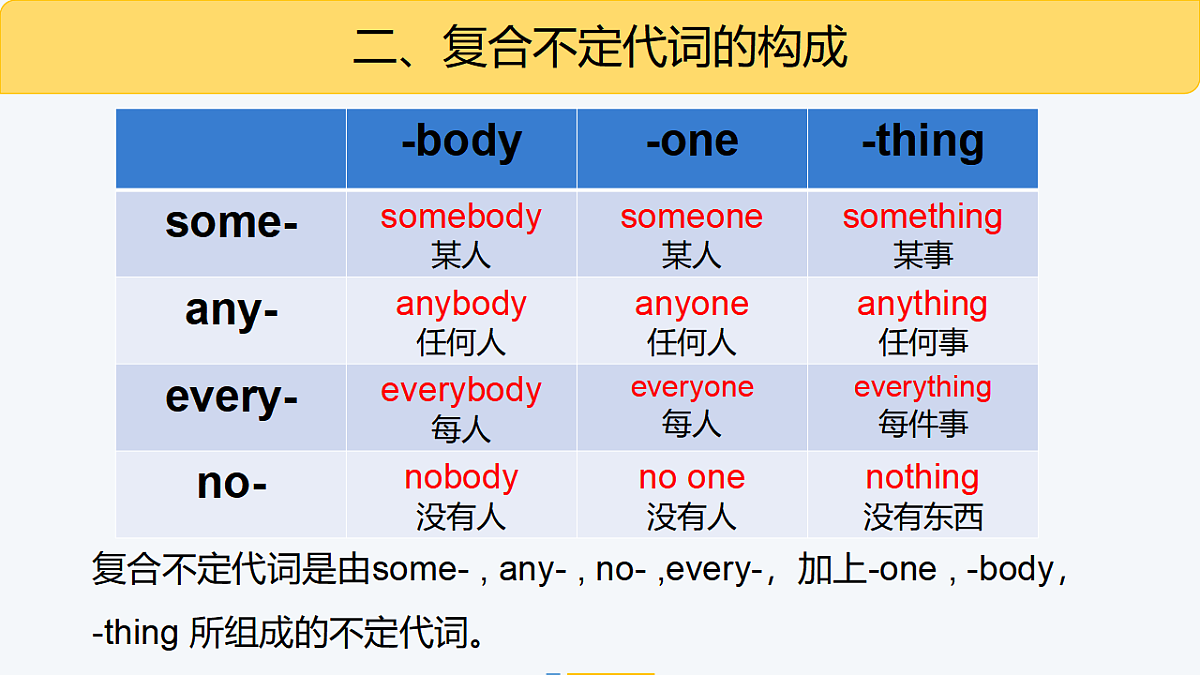 二、复合不定代词的构成

| | -body | -one | -thing |
|---|---|---|---|
| some- | somebody 某人 | someone 某人 | something 某事 |
| any- | anybody 任何人 | anyone 任何人 | anything 任何事 |
| every- | everybody 每人 | everyone 每人 | everything 每件事 |
| no- | nobody 没有人 | no one 没有人 | nothing 没有东西 |

复合不定代词是由some- , any- , no- ,every-，加上-one , -body , -thing 所组成的不定代词。